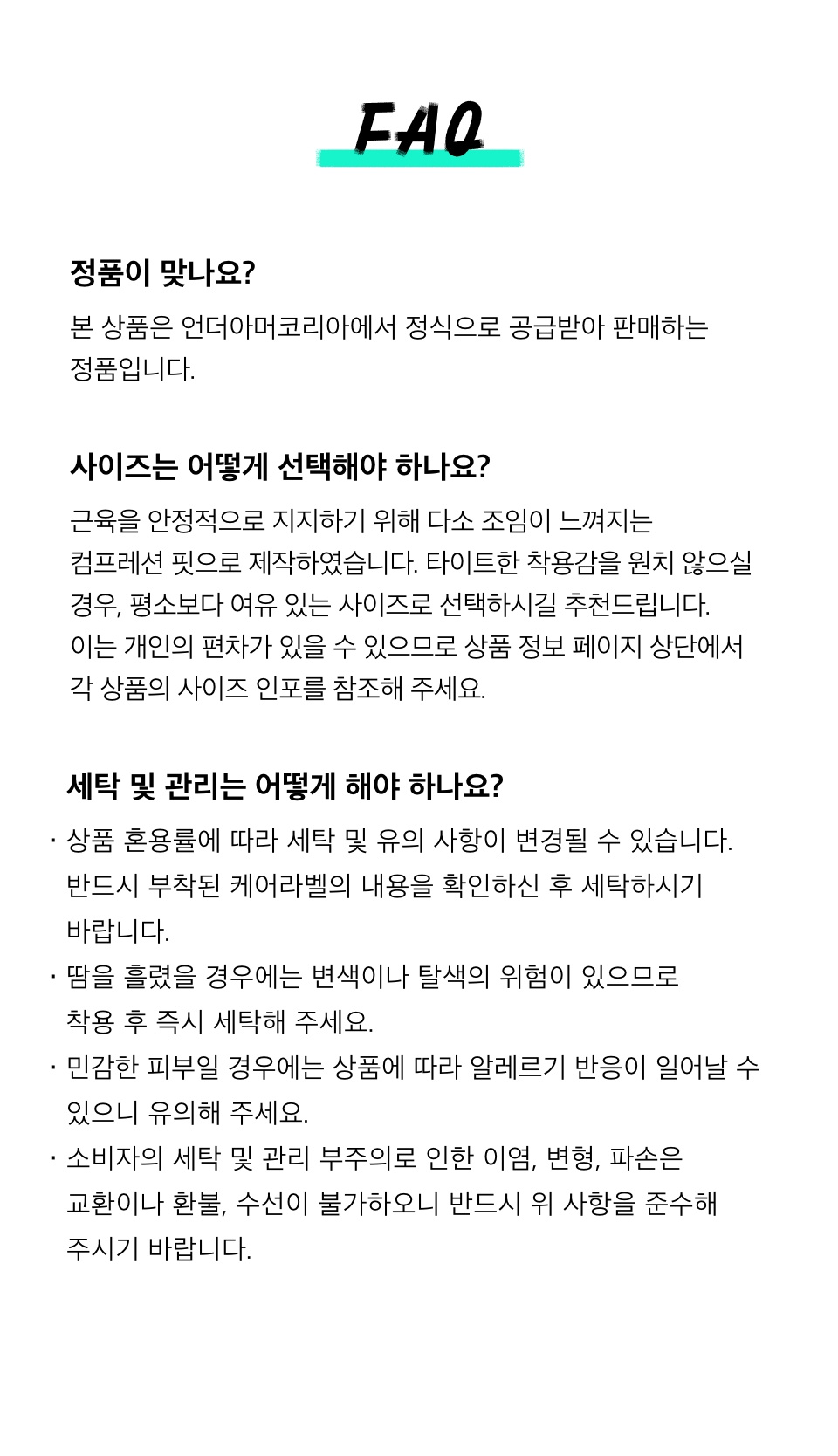 FAQ

정품이 맞나요?

본 상품은 언더아머코리아에서 정식으로 공급받아 판매하는 정품입니다.

사이즈는 어떻게 선택해야 하나요?

근육을 안정적으로 지지하기 위해 다소 조임이 느껴지는 컴프레션 핏으로 제작하였습니다. 타이트한 착용감을 원치 않으실 경우, 평소보다 여유 있는 사이즈로 선택하시길 추천드립니다. 이는 개인의 편차가 있을 수 있으므로 상품 정보 페이지 상단에서 각 상품의 사이즈 인포를 참조해 주세요.

세탁 및 관리는 어떻게 해야 하나요?

· 상품 혼용률에 따라 세탁 및 유의 사항이 변경될 수 있습니다. 반드시 부착된 케어라벨의 내용을 확인하신 후 세탁하시기 바랍니다.
· 땀을 흘렸을 경우에는 변색이나 탈색의 위험이 있으므로 착용 후 즉시 세탁해 주세요.
· 민감한 피부일 경우에는 상품에 따라 알레르기 반응이 일어날 수 있으니 유의해 주세요.
· 소비자의 세탁 및 관리 부주의로 인한 이염, 변형, 파손은 교환이나 환불, 수선이 불가하오니 반드시 위 사항을 준수해 주시기 바랍니다.